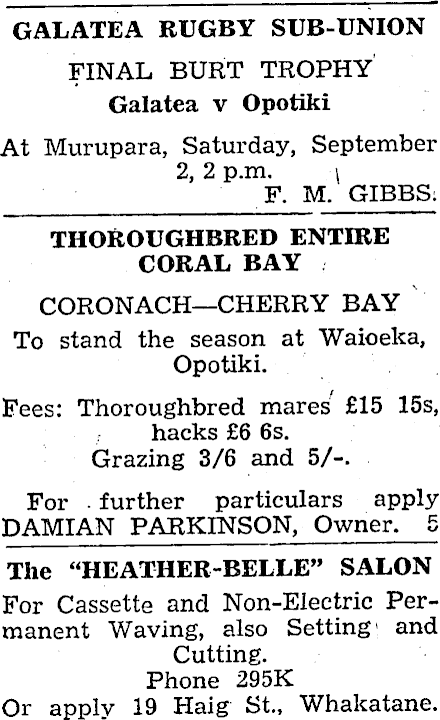 GALATEA RUGBY SUB-UNION

FINAL BURT TROPHY
Galatea v Opotiki

At Murupara, Saturday, September 2, 2 p.m.
F. M. GIBBS.

THOROUGHBRED ENTIRE
CORAL BAY

CORONACH—CHERRY BAY

To stand the season at Waioeka, Opotiki.

Fees: Thoroughbred mares £15 15s, hacks £6 6s.
Grazing 3/6 and 5/-.

For further particulars apply DAMIAN PARKINSON, Owner. 5

The "HEATHER-BELLE" SALON

For Cassette and Non-Electric Permanent Waving, also Setting and Cutting.
Phone 295K
Or apply 19 Haig St., Whakatane.